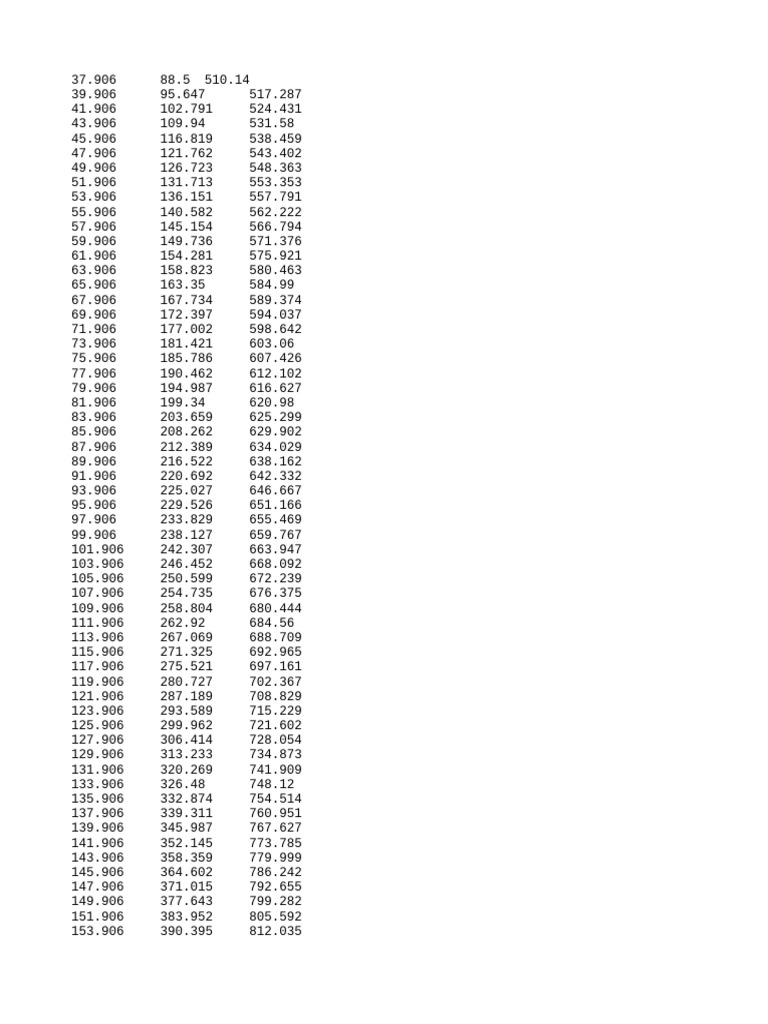 | 37.906 | 88.5 | 510.14 |
|---|---|---|
| 39.906 | 95.647 | 517.287 |
| 41.906 | 102.791 | 524.431 |
| 43.906 | 109.94 | 531.58 |
| 45.906 | 116.819 | 538.459 |
| 47.906 | 121.762 | 543.402 |
| 49.906 | 126.723 | 548.363 |
| 51.906 | 131.713 | 553.353 |
| 53.906 | 136.151 | 557.791 |
| 55.906 | 140.582 | 562.222 |
| 57.906 | 145.154 | 566.794 |
| 59.906 | 149.736 | 571.376 |
| 61.906 | 154.281 | 575.921 |
| 63.906 | 158.823 | 580.463 |
| 65.906 | 163.35 | 584.99 |
| 67.906 | 167.734 | 589.374 |
| 69.906 | 172.397 | 594.037 |
| 71.906 | 177.002 | 598.642 |
| 73.906 | 181.421 | 603.06 |
| 75.906 | 185.786 | 607.426 |
| 77.906 | 190.462 | 612.102 |
| 79.906 | 194.987 | 616.627 |
| 81.906 | 199.34 | 620.98 |
| 83.906 | 203.659 | 625.299 |
| 85.906 | 208.262 | 629.902 |
| 87.906 | 212.389 | 634.029 |
| 89.906 | 216.522 | 638.162 |
| 91.906 | 220.692 | 642.332 |
| 93.906 | 225.027 | 646.667 |
| 95.906 | 229.526 | 651.166 |
| 97.906 | 233.829 | 655.469 |
| 99.906 | 238.127 | 659.767 |
| 101.906 | 242.307 | 663.947 |
| 103.906 | 246.452 | 668.092 |
| 105.906 | 250.599 | 672.239 |
| 107.906 | 254.735 | 676.375 |
| 109.906 | 258.804 | 680.444 |
| 111.906 | 262.92 | 684.56 |
| 113.906 | 267.069 | 688.709 |
| 115.906 | 271.325 | 692.965 |
| 117.906 | 275.521 | 697.161 |
| 119.906 | 280.727 | 702.367 |
| 121.906 | 287.189 | 708.829 |
| 123.906 | 293.589 | 715.229 |
| 125.906 | 299.962 | 721.602 |
| 127.906 | 306.414 | 728.054 |
| 129.906 | 313.233 | 734.873 |
| 131.906 | 320.269 | 741.909 |
| 133.906 | 326.48 | 748.12 |
| 135.906 | 332.874 | 754.514 |
| 137.906 | 339.311 | 760.951 |
| 139.906 | 345.987 | 767.627 |
| 141.906 | 352.145 | 773.785 |
| 143.906 | 358.359 | 779.999 |
| 145.906 | 364.602 | 786.242 |
| 147.906 | 371.015 | 792.655 |
| 149.906 | 377.643 | 799.282 |
| 151.906 | 383.952 | 805.592 |
| 153.906 | 390.395 | 812.035 |